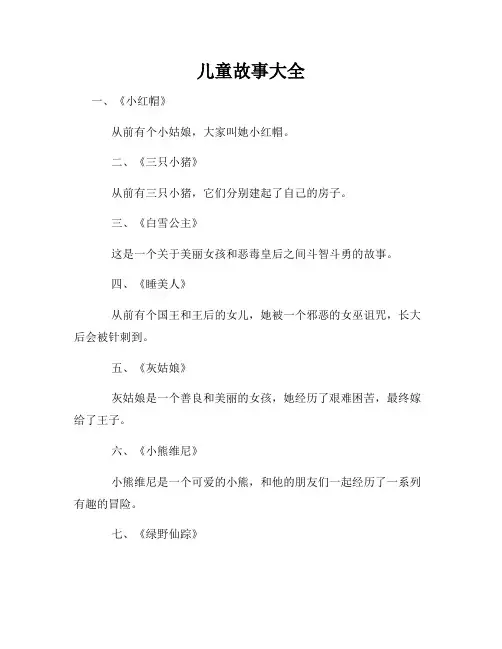 儿童故事大全

一、《小红帽》

从前有个小姑娘，大家叫她小红帽。

二、《三只小猪》

从前有三只小猪，它们分别建起了自己的房子。

三、《白雪公主》

这是一个关于美丽女孩和恶毒皇后之间斗智斗勇的故事。

四、《睡美人》

从前有个国王和王后的女儿，她被一个邪恶的女巫诅咒，长大后会被针刺到。

五、《灰姑娘》

灰姑娘是一个善良和美丽的女孩，她经历了艰难困苦，最终嫁给了王子。

六、《小熊维尼》

小熊维尼是一个可爱的小熊，和他的朋友们一起经历了一系列有趣的冒险。

七、《绿野仙踪》